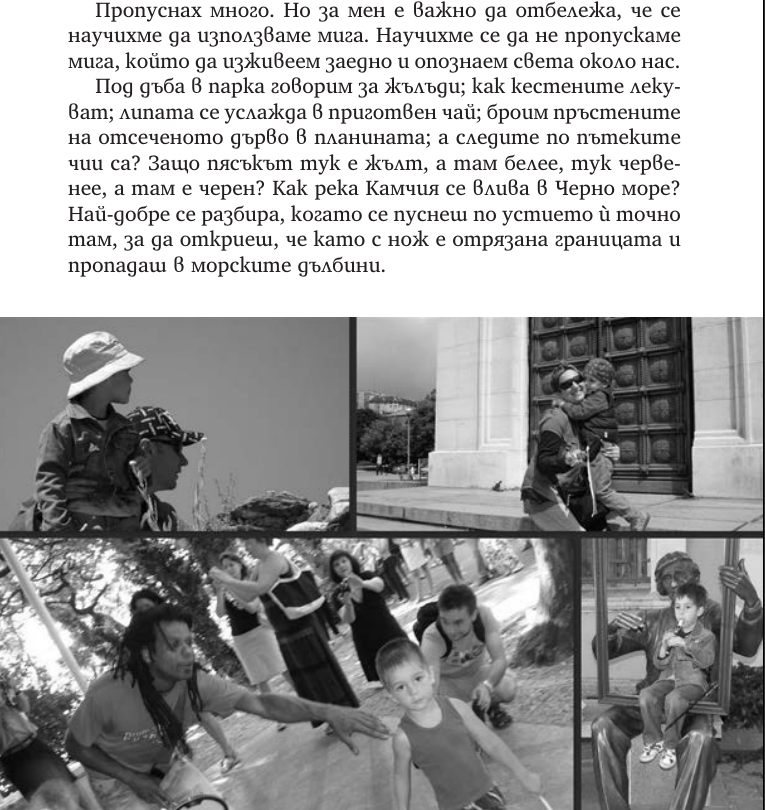 Пропуснах много. Но за мен е важно да отбележа, че се научихме да използваме мига. Научихме се да не пропускаме мига, който да изживеем заедно и опознаем света около нас.

Под дъба в парка говорим за жълъди; как кестените лекуват; липата се услажда в приготвен чай; броим пръстените на отсеченото дърво в планината; а следите по пътеките чии са? Защо пясъкът тук е жълт, а там белее, тук червенее, а там е черен? Как река Камчия се влива в Черно море? Най-добре се разбира, когато се пуснеш по устието ѝ точно там, за да откриеш, че като с нож е отрязана границата и пропадаш в морските дълбини.